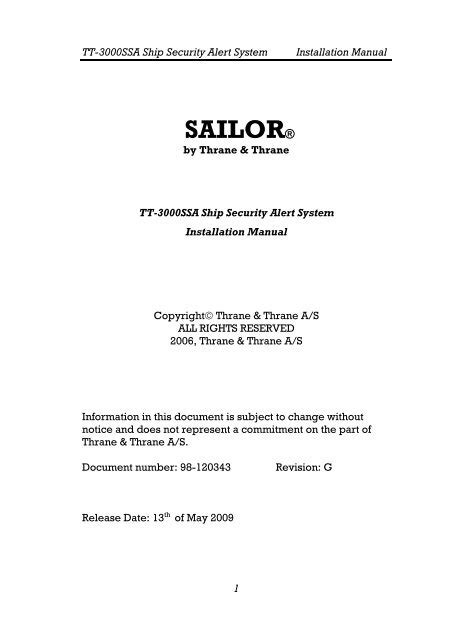 TT-3000SSA Ship Security Alert System Installation Manual

SAILOR®
by Thrane & Thrane

TT-3000SSA Ship Security Alert System
Installation Manual

Copyright© Thrane & Thrane A/S
ALL RIGHTS RESERVED
2006, Thrane & Thrane A/S

Information in this document is subject to change without notice and does not represent a commitment on the part of Thrane & Thrane A/S.

Document number: 98-120343 Revision: G

Release Date: 13$^{th}$ of May 2009

1